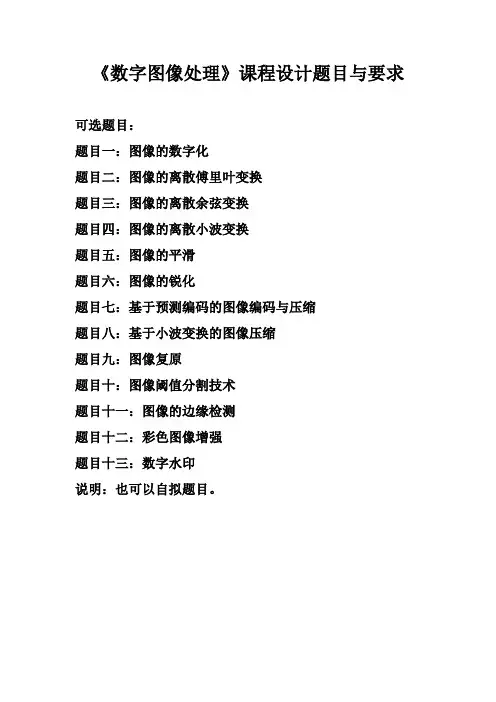 《数字图像处理》课程设计题目与要求

可选题目：

题目一：图像的数字化

题目二：图像的离散傅里叶变换

题目三：图像的离散余弦变换

题目四：图像的离散小波变换

题目五：图像的平滑

题目六：图像的锐化

题目七：基于预测编码的图像编码与压缩

题目八：基于小波变换的图像压缩

题目九：图像复原

题目十：图像阈值分割技术

题目十一：图像的边缘检测

题目十二：彩色图像增强

题目十三：数字水印

说明：也可以自拟题目。